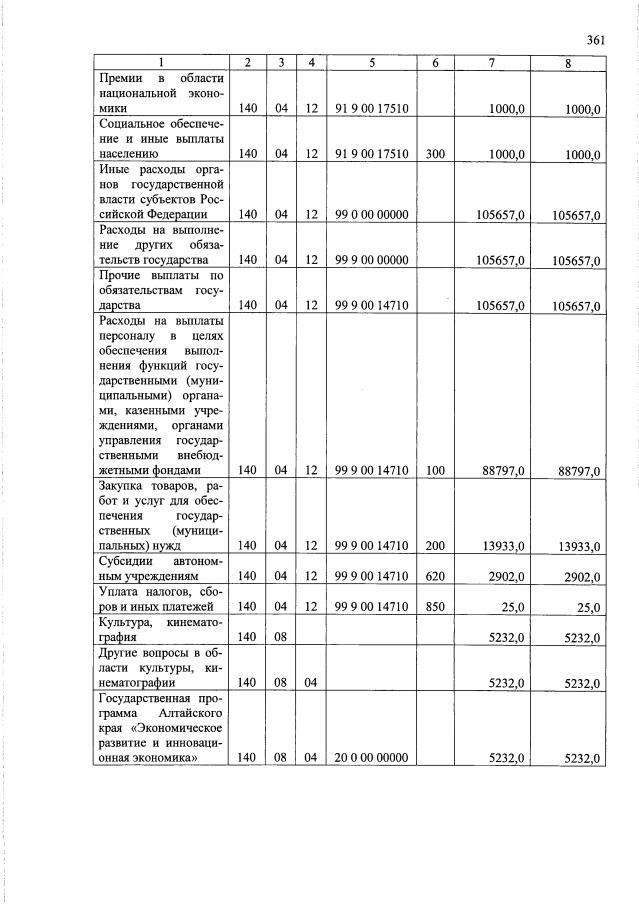 361

| 1 | 2 | 3 | 4 | 5 | 6 | 7 | 8 |
|---|---|---|---|---|---|---|---|
| Премии в области национальной экономики | 140 | 04 | 12 | 91 9 00 17510 | | 1000,0 | 1000,0 |
| Социальное обеспечение и иные выплаты населению | 140 | 04 | 12 | 91 9 00 17510 | 300 | 1000,0 | 1000,0 |
| Иные расходы органов государственной власти субъектов Российской Федерации | 140 | 04 | 12 | 99 0 00 00000 | | 105657,0 | 105657,0 |
| Расходы на выполнение других обязательств государства | 140 | 04 | 12 | 99 9 00 00000 | | 105657,0 | 105657,0 |
| Прочие выплаты по обязательствам государства | 140 | 04 | 12 | 99 9 00 14710 | | 105657,0 | 105657,0 |
| Расходы на выплаты персоналу в целях обеспечения выполнения функций государственными (муниципальными) органами, казенными учреждениями, органами управления государственными внебюджетными фондами | 140 | 04 | 12 | 99 9 00 14710 | 100 | 88797,0 | 88797,0 |
| Закупка товаров, работ и услуг для обеспечения государственных (муниципальных) нужд | 140 | 04 | 12 | 99 9 00 14710 | 200 | 13933,0 | 13933,0 |
| Субсидии автономным учреждениям | 140 | 04 | 12 | 99 9 00 14710 | 620 | 2902,0 | 2902,0 |
| Уплата налогов, сборов и иных платежей | 140 | 04 | 12 | 99 9 00 14710 | 850 | 25,0 | 25,0 |
| Культура, кинематография | 140 | 08 | | | | 5232,0 | 5232,0 |
| Другие вопросы в области культуры, кинематографии | 140 | 08 | 04 | | | 5232,0 | 5232,0 |
| Государственная программа Алтайского края «Экономическое развитие и инновационная экономика» | 140 | 08 | 04 | 20 0 00 00000 | | 5232,0 | 5232,0 |